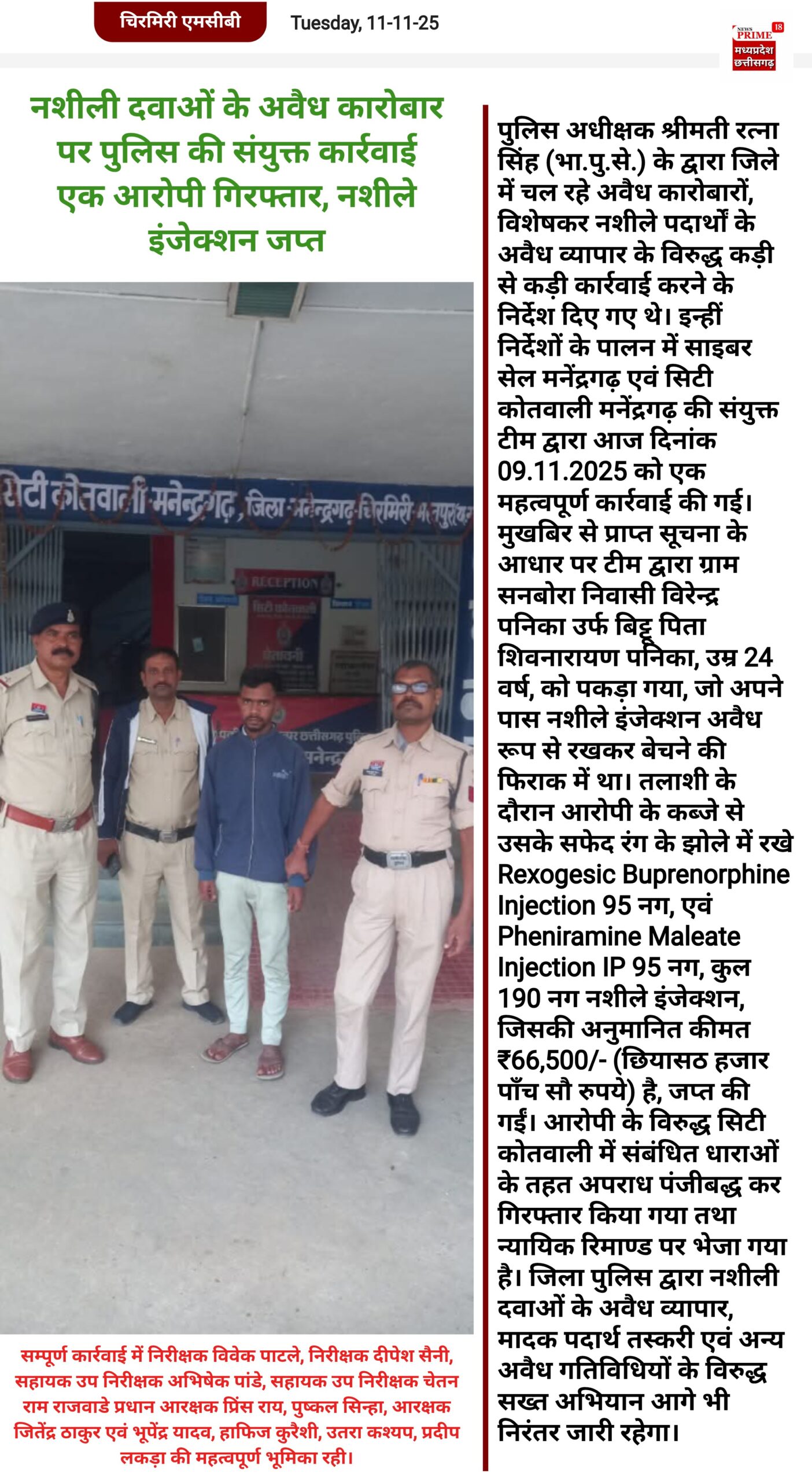 चिरमिरी एमसीबी

Tuesday, 11-11-25

NEWS PRIME 18 मध्यप्रदेश छत्तीसगढ़

नशीली दवाओं के अवैध कारोबार पर पुलिस की संयुक्त कार्रवाई एक आरोपी गिरफ्तार, नशीले इंजेक्शन जप्त

सिटी कोतवाली मनेन्द्रगढ़, जिला मनेन्द्रगढ़-चिरमिरी-भरतपुर

RECEPTION

सम्पूर्ण कार्रवाई में निरीक्षक विवेक पाटले, निरीक्षक दीपेश सैनी, सहायक उप निरीक्षक अभिषेक पांडे, सहायक उप निरीक्षक चेतन राम राजवाडे प्रधान आरक्षक प्रिंस राय, पुष्कल सिन्हा, आरक्षक जितेंद्र ठाकुर एवं भूपेंद्र यादव, हाफिज कुरैशी, उतरा कश्यप, प्रदीप लकड़ा की महत्वपूर्ण भूमिका रही।

पुलिस अधीक्षक श्रीमती रत्ना सिंह (भा.पु.से.) के द्वारा जिले में चल रहे अवैध कारोबारों, विशेषकर नशीले पदार्थों के अवैध व्यापार के विरुद्ध कड़ी से कड़ी कार्रवाई करने के निर्देश दिए गए थे। इन्हीं निर्देशों के पालन में साइबर सेल मनेंद्रगढ़ एवं सिटी कोतवाली मनेंद्रगढ़ की संयुक्त टीम द्वारा आज दिनांक 09.11.2025 को एक महत्वपूर्ण कार्रवाई की गई। मुखबिर से प्राप्त सूचना के आधार पर टीम द्वारा ग्राम सनबोरा निवासी विरेन्द्र पनिका उर्फ बिट्टू पिता शिवनारायण पनिका, उम्र 24 वर्ष, को पकड़ा गया, जो अपने पास नशीले इंजेक्शन अवैध रूप से रखकर बेचने की फिराक में था। तलाशी के दौरान आरोपी के कब्जे से उसके सफेद रंग के झोले में रखे Rexogesic Buprenorphine Injection 95 नग, एवं Pheniramine Maleate Injection IP 95 नग, कुल 190 नग नशीले इंजेक्शन, जिसकी अनुमानित कीमत ₹66,500/- (छियासठ हजार पाँच सौ रुपये) है, जप्त की गईं। आरोपी के विरुद्ध सिटी कोतवाली में संबंधित धाराओं के तहत अपराध पंजीबद्ध कर गिरफ्तार किया गया तथा न्यायिक रिमाण्ड पर भेजा गया है। जिला पुलिस द्वारा नशीली दवाओं के अवैध व्यापार, मादक पदार्थ तस्करी एवं अन्य अवैध गतिविधियों के विरुद्ध सख्त अभियान आगे भी निरंतर जारी रहेगा।